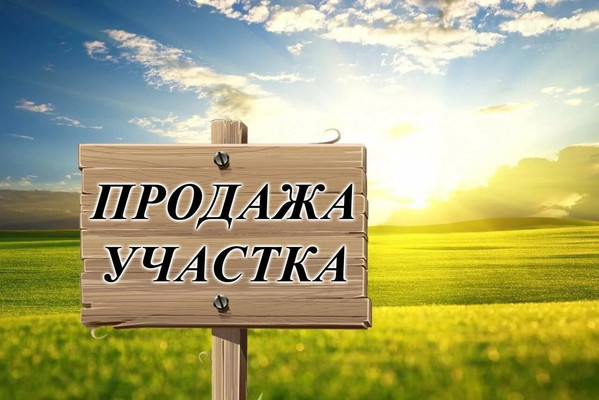 ПРОДАЖА
УЧАСТКА